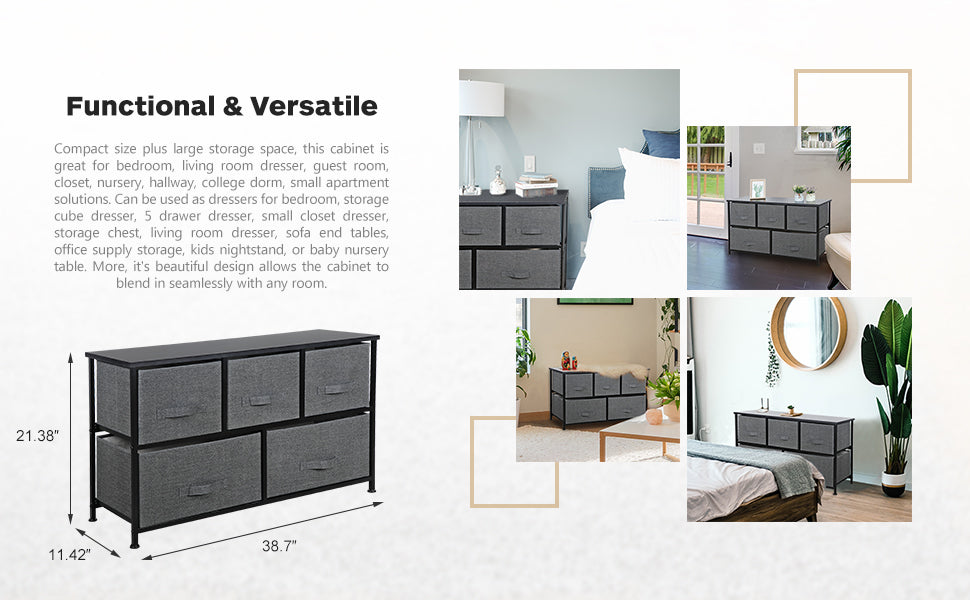 Functional & Versatile

Compact size plus large storage space, this cabinet is great for bedroom, living room dresser, guest room, closet, nursery, hallway, college dorm, small apartment solutions. Can be used as dressers for bedroom, storage cube dresser, 5 drawer dresser, small closet dresser, storage chest, living room dresser, sofa end tables, office supply storage, kids nightstand, or baby nursery table. More, it's beautiful design allows the cabinet to blend in seamlessly with any room.

21.38"

11.42"

38.7"